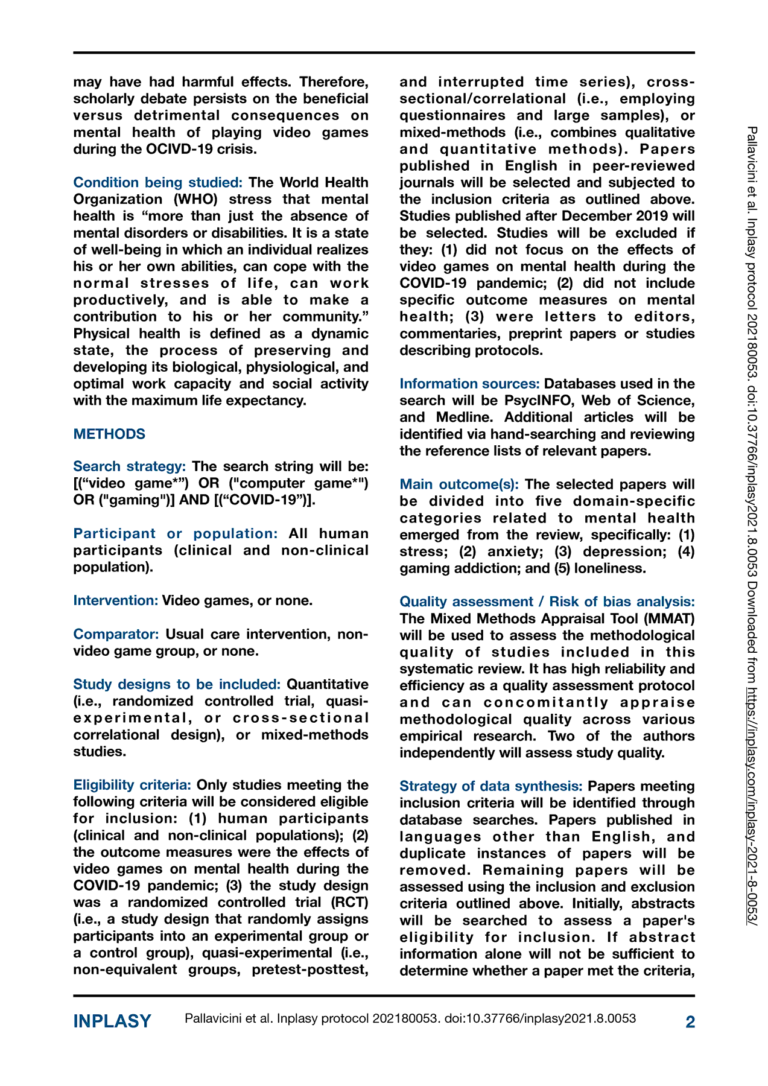 may have had harmful effects. Therefore, scholarly debate persists on the beneficial versus detrimental consequences on mental health of playing video games during the OCIVD-19 crisis.

Condition being studied: The World Health Organization (WHO) stress that mental health is “more than just the absence of mental disorders or disabilities. It is a state of well-being in which an individual realizes his or her own abilities, can cope with the normal stresses of life, can work productively, and is able to make a contribution to his or her community.” Physical health is defined as a dynamic state, the process of preserving and developing its biological, physiological, and optimal work capacity and social activity with the maximum life expectancy.

METHODS

Search strategy: The search string will be: [(“video game*”) OR ("computer game*") OR ("gaming")] AND [(“COVID-19”)].

Participant or population: All human participants (clinical and non-clinical population).

Intervention: Video games, or none.

Comparator: Usual care intervention, non-video game group, or none.

Study designs to be included: Quantitative (i.e., randomized controlled trial, quasi-experimental, or cross-sectional correlational design), or mixed-methods studies.

Eligibility criteria: Only studies meeting the following criteria will be considered eligible for inclusion: (1) human participants (clinical and non-clinical populations); (2) the outcome measures were the effects of video games on mental health during the COVID-19 pandemic; (3) the study design was a randomized controlled trial (RCT) (i.e., a study design that randomly assigns participants into an experimental group or a control group), quasi-experimental (i.e., non-equivalent groups, pretest-posttest, and interrupted time series), cross-sectional/correlational (i.e., employing questionnaires and large samples), or mixed-methods (i.e., combines qualitative and quantitative methods). Papers published in English in peer-reviewed journals will be selected and subjected to the inclusion criteria as outlined above. Studies published after December 2019 will be selected. Studies will be excluded if they: (1) did not focus on the effects of video games on mental health during the COVID-19 pandemic; (2) did not include specific outcome measures on mental health; (3) were letters to editors, commentaries, preprint papers or studies describing protocols.

Information sources: Databases used in the search will be PsycINFO, Web of Science, and Medline. Additional articles will be identified via hand-searching and reviewing the reference lists of relevant papers.

Main outcome(s): The selected papers will be divided into five domain-specific categories related to mental health emerged from the review, specifically: (1) stress; (2) anxiety; (3) depression; (4) gaming addiction; and (5) loneliness.

Quality assessment / Risk of bias analysis: The Mixed Methods Appraisal Tool (MMAT) will be used to assess the methodological quality of studies included in this systematic review. It has high reliability and efficiency as a quality assessment protocol and can concomitantly appraise methodological quality across various empirical research. Two of the authors independently will assess study quality.

Strategy of data synthesis: Papers meeting inclusion criteria will be identified through database searches. Papers published in languages other than English, and duplicate instances of papers will be removed. Remaining papers will be assessed using the inclusion and exclusion criteria outlined above. Initially, abstracts will be searched to assess a paper's eligibility for inclusion. If abstract information alone will not be sufficient to determine whether a paper met the criteria,

Pallavicini et al. Inplasy protocol 202180053. doi:10.37766/inplasy2021.8.0053 Downloaded from https://inplasy.com/inplasy-2021-8-0053/

INPLASY Pallavicini et al. Inplasy protocol 202180053. doi:10.37766/inplasy2021.8.0053 2